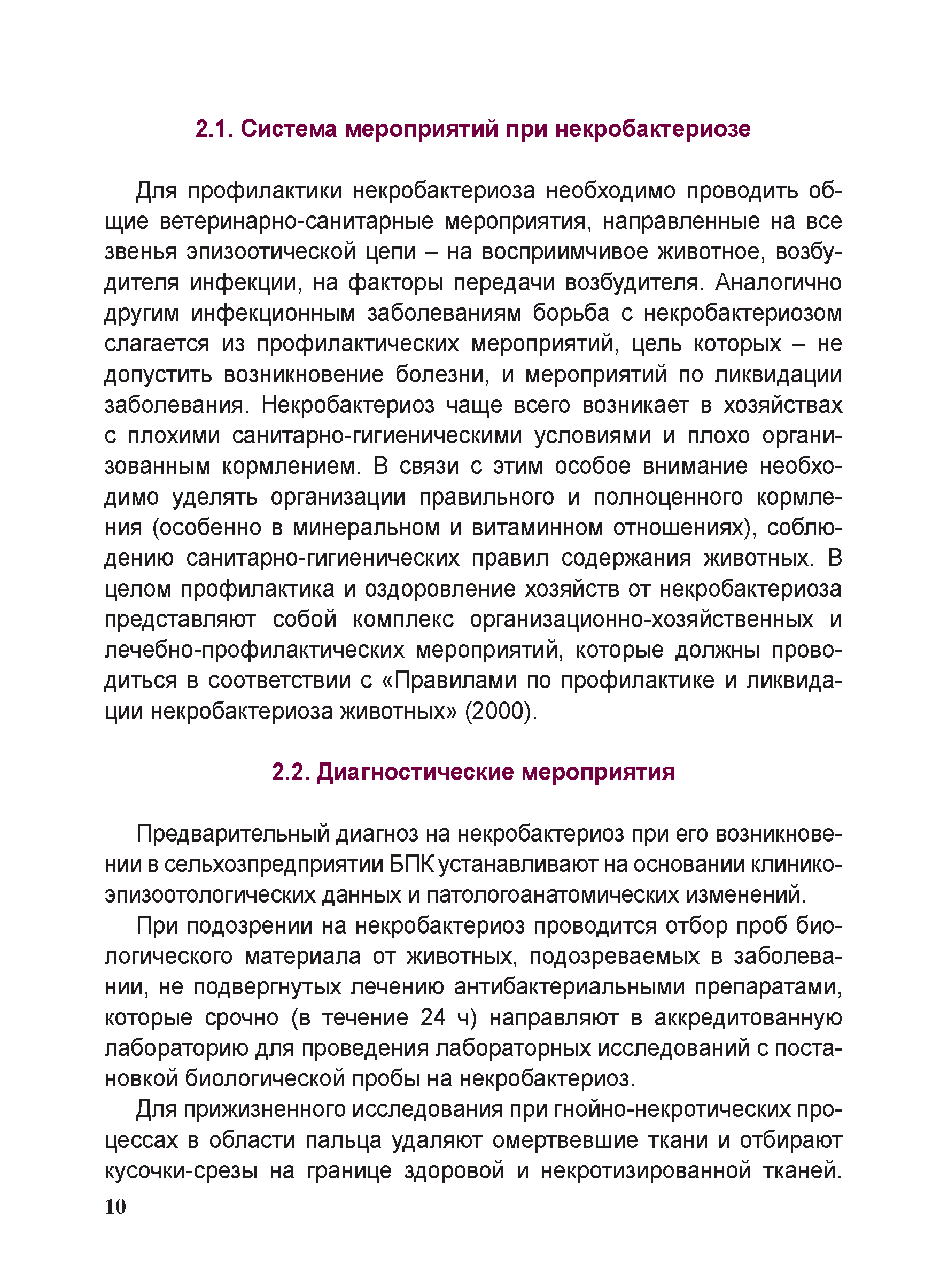 2.1. Система мероприятий при некробактериозе

Для профилактики некробактериоза необходимо проводить общие ветеринарно-санитарные мероприятия, направленные на все звенья эпизоотической цепи – на восприимчивое животное, возбудителя инфекции, на факторы передачи возбудителя. Аналогично другим инфекционным заболеваниям борьба с некробактериозом слагается из профилактических мероприятий, цель которых – не допустить возникновение болезни, и мероприятий по ликвидации заболевания. Некробактериоз чаще всего возникает в хозяйствах с плохими санитарно-гигиеническими условиями и плохо организованным кормлением. В связи с этим особое внимание необходимо уделять организации правильного и полноценного кормления (особенно в минеральном и витаминном отношениях), соблюдению санитарно-гигиенических правил содержания животных. В целом профилактика и оздоровление хозяйств от некробактериоза представляют собой комплекс организационно-хозяйственных и лечебно-профилактических мероприятий, которые должны проводиться в соответствии с «Правилами по профилактике и ликвидации некробактериоза животных» (2000).

2.2. Диагностические мероприятия

Предварительный диагноз на некробактериоз при его возникновении в сельхозпредприятии БПК устанавливают на основании клинико-эпизоотологических данных и патологоанатомических изменений.

При подозрении на некробактериоз проводится отбор проб биологического материала от животных, подозреваемых в заболевании, не подвергнутых лечению антибактериальными препаратами, которые срочно (в течение 24 ч) направляют в аккредитованную лабораторию для проведения лабораторных исследований с постановкой биологической пробы на некробактериоз.

Для прижизненного исследования при гнойно-некротических процессах в области пальца удаляют омертвевшие ткани и отбирают кусочки-срезы на границе здоровой и некротизированной тканей.

10